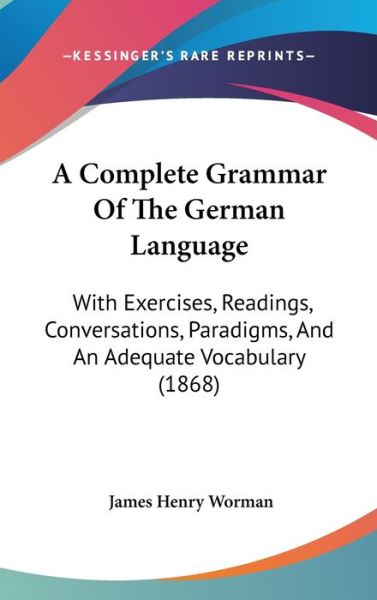 —KESSINGER'S RARE REPRINTS—

A Complete Grammar Of The German Language

With Exercises, Readings, Conversations, Paradigms, And An Adequate Vocabulary (1868)

James Henry Worman